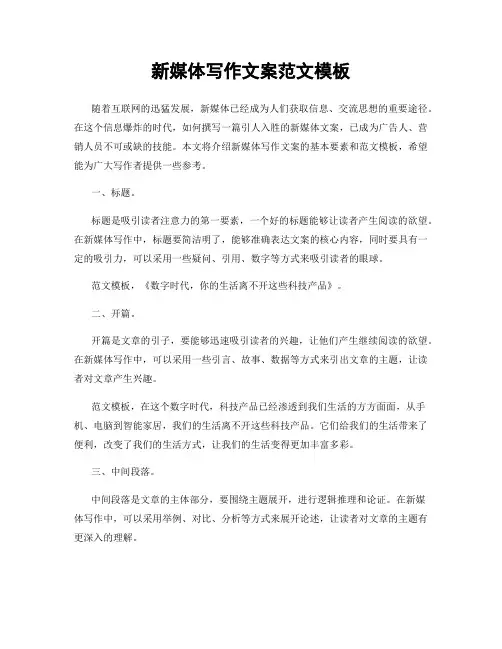 新媒体写作文案范文模板

随着互联网的迅猛发展，新媒体已经成为人们获取信息、交流思想的重要途径。在这个信息爆炸的时代，如何撰写一篇引人入胜的新媒体文案，已成为广告人、营销人员不可或缺的技能。本文将介绍新媒体写作文案的基本要素和范文模板，希望能为广大写作者提供一些参考。

一、标题。

标题是吸引读者注意力的第一要素，一个好的标题能够让读者产生阅读的欲望。在新媒体写作中，标题要简洁明了，能够准确表达文案的核心内容，同时要具有一定的吸引力，可以采用一些疑问、引用、数字等方式来吸引读者的眼球。

范文模板，《数字时代，你的生活离不开这些科技产品》。

二、开篇。

开篇是文章的引子，要能够迅速吸引读者的兴趣，让他们产生继续阅读的欲望。在新媒体写作中，可以采用一些引言、故事、数据等方式来引出文章的主题，让读者对文章产生兴趣。

范文模板，在这个数字时代，科技产品已经渗透到我们生活的方方面面，从手机、电脑到智能家居，我们的生活离不开这些科技产品。它们给我们的生活带来了便利，改变了我们的生活方式，让我们的生活变得更加丰富多彩。

三、中间段落。

中间段落是文章的主体部分，要围绕主题展开，进行逻辑推理和论证。在新媒体写作中，可以采用举例、对比、分析等方式来展开论述，让读者对文章的主题有更深入的理解。